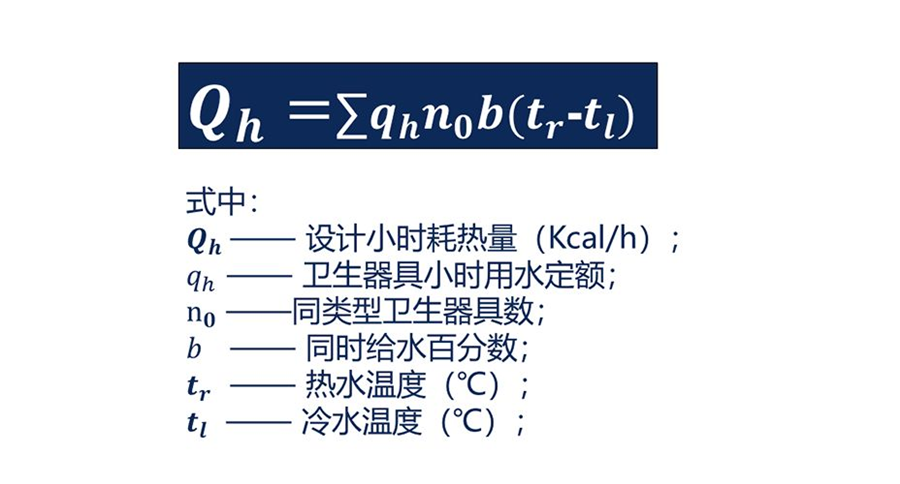 $Q_h = \sum q_h n_0 b(t_r - t_l)$

式中：

$Q_h$ —— 设计小时耗热量（Kcal/h）；

$q_h$ —— 卫生器具小时用水定额；

$n_0$ ——同类型卫生器具数；

$b$ —— 同时给水百分数；

$t_r$ —— 热水温度（℃）；

$t_l$ —— 冷水温度（℃）；